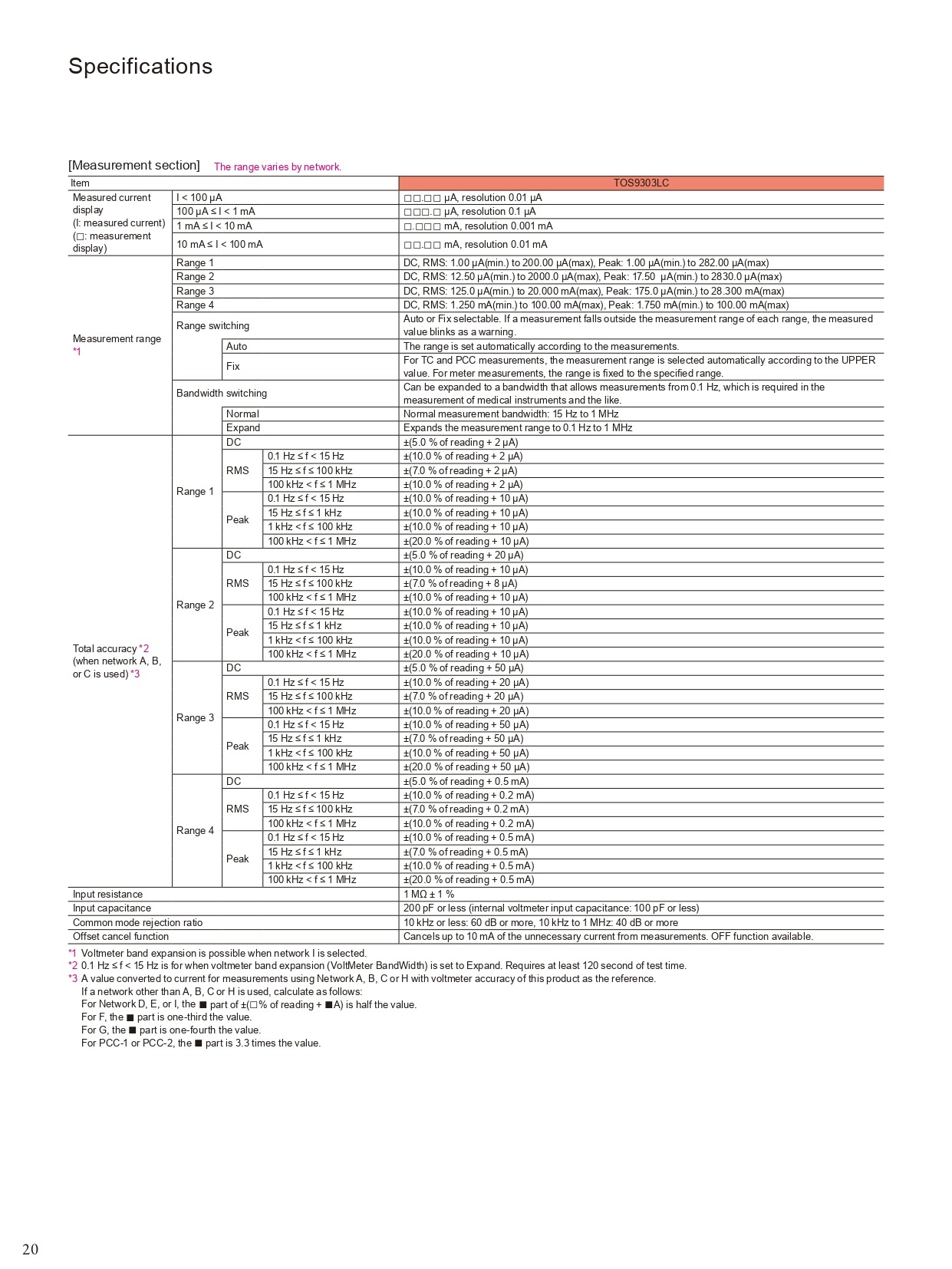 Specifications

[Measurement section] The range varies by network.

| Item | | | | TOS9303LC |
|---|---|---|---|---|
| Measured current display (I: measured current) (□: measurement display) | I < 100 μA | | | □□.□□ μA, resolution 0.01 μA |
| | 100 μA ≤ I < 1 mA | | | □□□.□ μA, resolution 0.1 μA |
| | 1 mA ≤ I < 10 mA | | | □.□□□ mA, resolution 0.001 mA |
| | 10 mA ≤ I < 100 mA | | | □□.□□ mA, resolution 0.01 mA |
| Measurement range *1 | Range 1 | | | DC, RMS: 1.00 μA(min.) to 200.00 μA(max), Peak: 1.00 μA(min.) to 282.00 μA(max) |
| | Range 2 | | | DC, RMS: 12.50 μA(min.) to 2000.0 μA(max), Peak: 17.50 μA(min.) to 2830.0 μA(max) |
| | Range 3 | | | DC, RMS: 125.0 μA(min.) to 20.000 mA(max), Peak: 175.0 μA(min.) to 28.300 mA(max) |
| | Range 4 | | | DC, RMS: 1.250 mA(min.) to 100.00 mA(max), Peak: 1.750 mA(min.) to 100.00 mA(max) |
| | Range switching | | | Auto or Fix selectable. If a measurement falls outside the measurement range of each range, the measured value blinks as a warning. |
| | | Auto | | The range is set automatically according to the measurements. |
| | | Fix | | For TC and PCC measurements, the measurement range is selected automatically according to the UPPER value. For meter measurements, the range is fixed to the specified range. |
| | Bandwidth switching | | | Can be expanded to a bandwidth that allows measurements from 0.1 Hz, which is required in the measurement of medical instruments and the like. |
| | | Normal | | Normal measurement bandwidth: 15 Hz to 1 MHz |
| | | Expand | | Expands the measurement range to 0.1 Hz to 1 MHz |
| Total accuracy *2 (when network A, B, or C is used) *3 | Range 1 | DC | | ±(5.0 % of reading + 2 μA) |
| | | RMS | 0.1 Hz ≤ f < 15 Hz | ±(10.0 % of reading + 2 μA) |
| | | | 15 Hz ≤ f ≤ 100 kHz | ±(7.0 % of reading + 2 μA) |
| | | | 100 kHz < f ≤ 1 MHz | ±(10.0 % of reading + 2 μA) |
| | | Peak | 0.1 Hz ≤ f < 15 Hz | ±(10.0 % of reading + 10 μA) |
| | | | 15 Hz ≤ f ≤ 1 kHz | ±(10.0 % of reading + 10 μA) |
| | | | 1 kHz < f ≤ 100 kHz | ±(10.0 % of reading + 10 μA) |
| | | | 100 kHz < f ≤ 1 MHz | ±(20.0 % of reading + 10 μA) |
| | Range 2 | DC | | ±(5.0 % of reading + 20 μA) |
| | | RMS | 0.1 Hz ≤ f < 15 Hz | ±(10.0 % of reading + 10 μA) |
| | | | 15 Hz ≤ f ≤ 100 kHz | ±(7.0 % of reading + 8 μA) |
| | | | 100 kHz < f ≤ 1 MHz | ±(10.0 % of reading + 10 μA) |
| | | Peak | 0.1 Hz ≤ f < 15 Hz | ±(10.0 % of reading + 10 μA) |
| | | | 15 Hz ≤ f ≤ 1 kHz | ±(10.0 % of reading + 10 μA) |
| | | | 1 kHz < f ≤ 100 kHz | ±(10.0 % of reading + 10 μA) |
| | | | 100 kHz < f ≤ 1 MHz | ±(20.0 % of reading + 10 μA) |
| | Range 3 | DC | | ±(5.0 % of reading + 50 μA) |
| | | RMS | 0.1 Hz ≤ f < 15 Hz | ±(10.0 % of reading + 20 μA) |
| | | | 15 Hz ≤ f ≤ 100 kHz | ±(7.0 % of reading + 20 μA) |
| | | | 100 kHz < f ≤ 1 MHz | ±(10.0 % of reading + 20 μA) |
| | | Peak | 0.1 Hz ≤ f < 15 Hz | ±(10.0 % of reading + 50 μA) |
| | | | 15 Hz ≤ f ≤ 1 kHz | ±(7.0 % of reading + 50 μA) |
| | | | 1 kHz < f ≤ 100 kHz | ±(10.0 % of reading + 50 μA) |
| | | | 100 kHz < f ≤ 1 MHz | ±(20.0 % of reading + 50 μA) |
| | Range 4 | DC | | ±(5.0 % of reading + 0.5 mA) |
| | | RMS | 0.1 Hz ≤ f < 15 Hz | ±(10.0 % of reading + 0.2 mA) |
| | | | 15 Hz ≤ f ≤ 100 kHz | ±(7.0 % of reading + 0.2 mA) |
| | | | 100 kHz < f ≤ 1 MHz | ±(10.0 % of reading + 0.2 mA) |
| | | Peak | 0.1 Hz ≤ f < 15 Hz | ±(10.0 % of reading + 0.5 mA) |
| | | | 15 Hz ≤ f ≤ 1 kHz | ±(7.0 % of reading + 0.5 mA) |
| | | | 1 kHz < f ≤ 100 kHz | ±(10.0 % of reading + 0.5 mA) |
| | | | 100 kHz < f ≤ 1 MHz | ±(20.0 % of reading + 0.5 mA) |
| Input resistance | | | | 1 MΩ ± 1 % |
| Input capacitance | | | | 200 pF or less (internal voltmeter input capacitance: 100 pF or less) |
| Common mode rejection ratio | | | | 10 kHz or less: 60 dB or more, 10 kHz to 1 MHz: 40 dB or more |
| Offset cancel function | | | | Cancels up to 10 mA of the unnecessary current from measurements. OFF function available. |

*1 Voltmeter band expansion is possible when network I is selected.
*2 0.1 Hz ≤ f < 15 Hz is for when voltmeter band expansion (VoltMeter BandWidth) is set to Expand. Requires at least 120 second of test time.
*3 A value converted to current for measurements using Network A, B, C or H with voltmeter accuracy of this product as the reference.
If a network other than A, B, C or H is used, calculate as follows:
For Network D, E, or I, the ■ part of ±(□% of reading + ■A) is half the value.
For F, the ■ part is one-third the value.
For G, the ■ part is one-fourth the value.
For PCC-1 or PCC-2, the ■ part is 3.3 times the value.

20